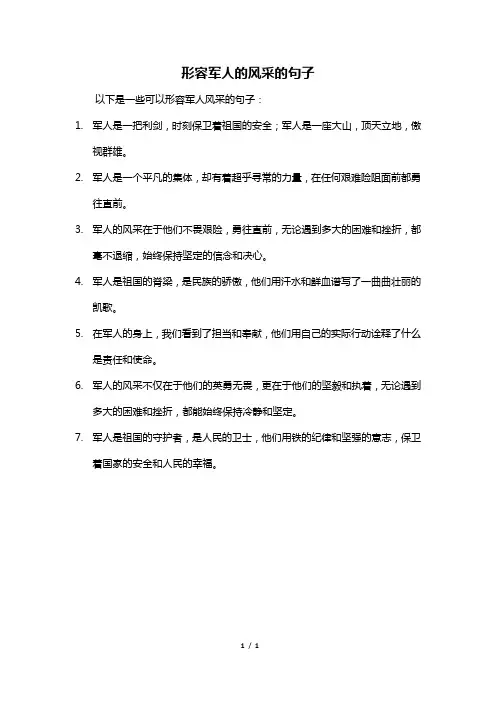 形容军人的风采的句子

以下是一些可以形容军人风采的句子：

1. 军人是一把利剑，时刻保卫着祖国的安全；军人是一座大山，顶天立地，傲视群雄。

2. 军人是一个平凡的集体，却有着超乎寻常的力量，在任何艰难险阻面前都勇往直前。

3. 军人的风采在于他们不畏艰险，勇往直前，无论遇到多大的困难和挫折，都毫不退缩，始终保持坚定的信念和决心。

4. 军人是祖国的脊梁，是民族的骄傲，他们用汗水和鲜血谱写了一曲曲壮丽的凯歌。

5. 在军人的身上，我们看到了担当和奉献，他们用自己的实际行动诠释了什么是责任和使命。

6. 军人的风采不仅在于他们的英勇无畏，更在于他们的坚毅和执着，无论遇到多大的困难和挫折，都能始终保持冷静和坚定。

7. 军人是祖国的守护者，是人民的卫士，他们用铁的纪律和坚强的意志，保卫着国家的安全和人民的幸福。

1 / 1